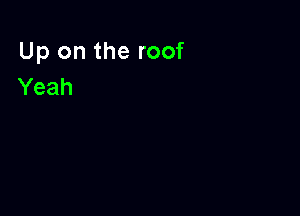 Up on the roof
Yeah